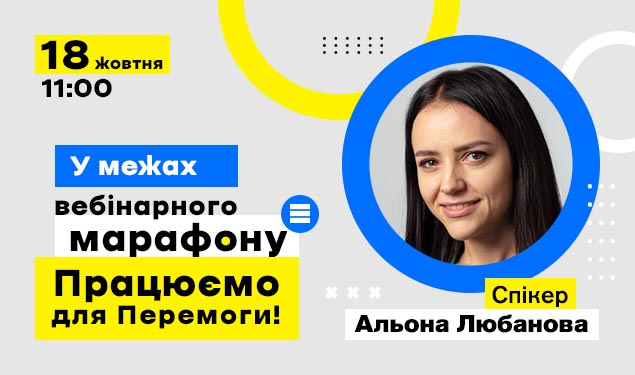 18 жовтня
11:00

У межах
вебінарного
марафону
Працюємо
для Перемоги!

Спікер
Альона Любанова